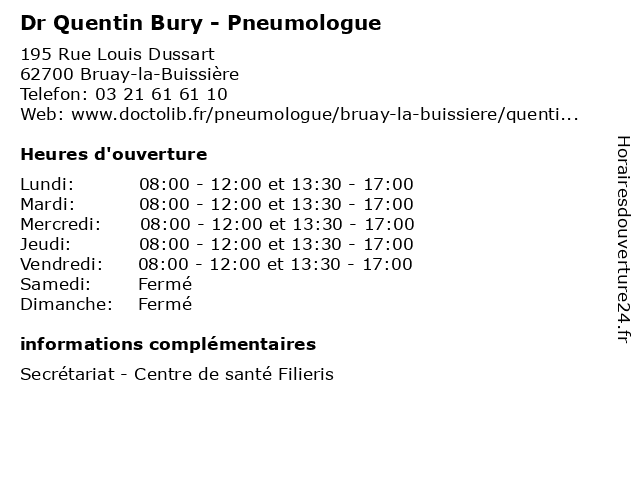 Dr Quentin Bury - Pneumologue

195 Rue Louis Dussart
62700 Bruay-la-Buissière
Telefon: 03 21 61 61 10
Web: www.doctolib.fr/pneumologue/bruay-la-buissiere/quenti...

Heures d'ouverture

Lundi: 08:00 - 12:00 et 13:30 - 17:00
Mardi: 08:00 - 12:00 et 13:30 - 17:00
Mercredi: 08:00 - 12:00 et 13:30 - 17:00
Jeudi: 08:00 - 12:00 et 13:30 - 17:00
Vendredi: 08:00 - 12:00 et 13:30 - 17:00
Samedi: Fermé
Dimanche: Fermé

informations complémentaires

Secrétariat - Centre de santé Filieris

Horairesdouverture24.fr